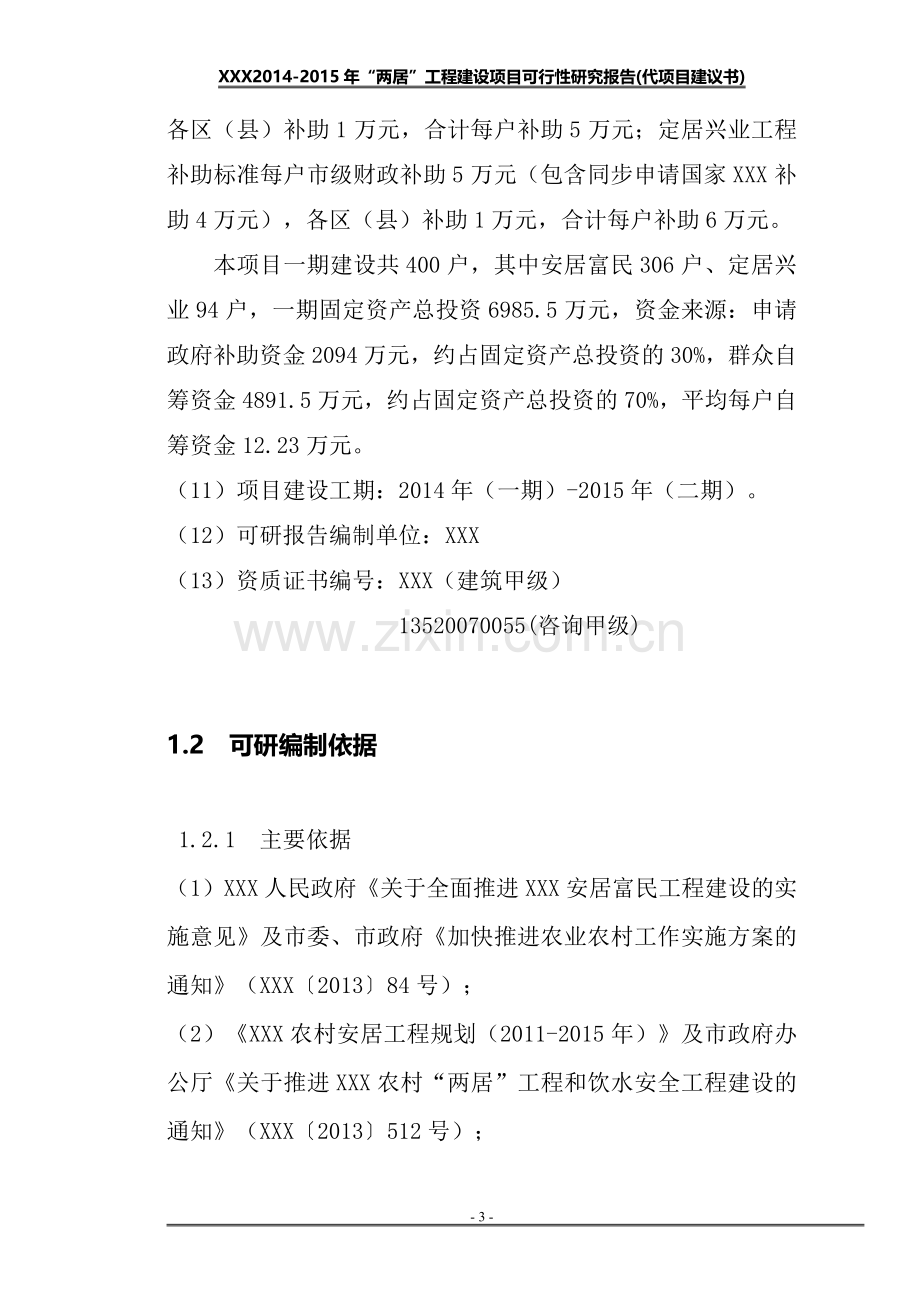 XXX2014-2015年“两居”工程建设项目可行性研究报告(代项目建议书)

各区（县）补助1万元，合计每户补助5万元；定居兴业工程补助标准每户市级财政补助5万元（包含同步申请国家XXX补助4万元），各区（县）补助1万元，合计每户补助6万元。

本项目一期建设共400户，其中安居富民306户、定居兴业94户，一期固定资产总投资6985.5万元，资金来源：申请政府补助资金2094万元，约占固定资产总投资的30%，群众自筹资金4891.5万元，约占固定资产总投资的70%，平均每户自筹资金12.23万元。

（11）项目建设工期：2014年（一期）-2015年（二期）。

（12）可研报告编制单位：XXX

（13）资质证书编号：XXX（建筑甲级）

13520070055(咨询甲级)

1.2 可研编制依据

1.2.1 主要依据

（1）XXX人民政府《关于全面推进XXX安居富民工程建设的实施意见》及市委、市政府《加快推进农业农村工作实施方案的通知》（XXX〔2013〕84号）；

（2）《XXX农村安居工程规划（2011-2015年）》及市政府办公厅《关于推进XXX农村“两居”工程和饮水安全工程建设的通知》（XXX〔2013〕512号）；

- 3 -

www.zixin.com.cn